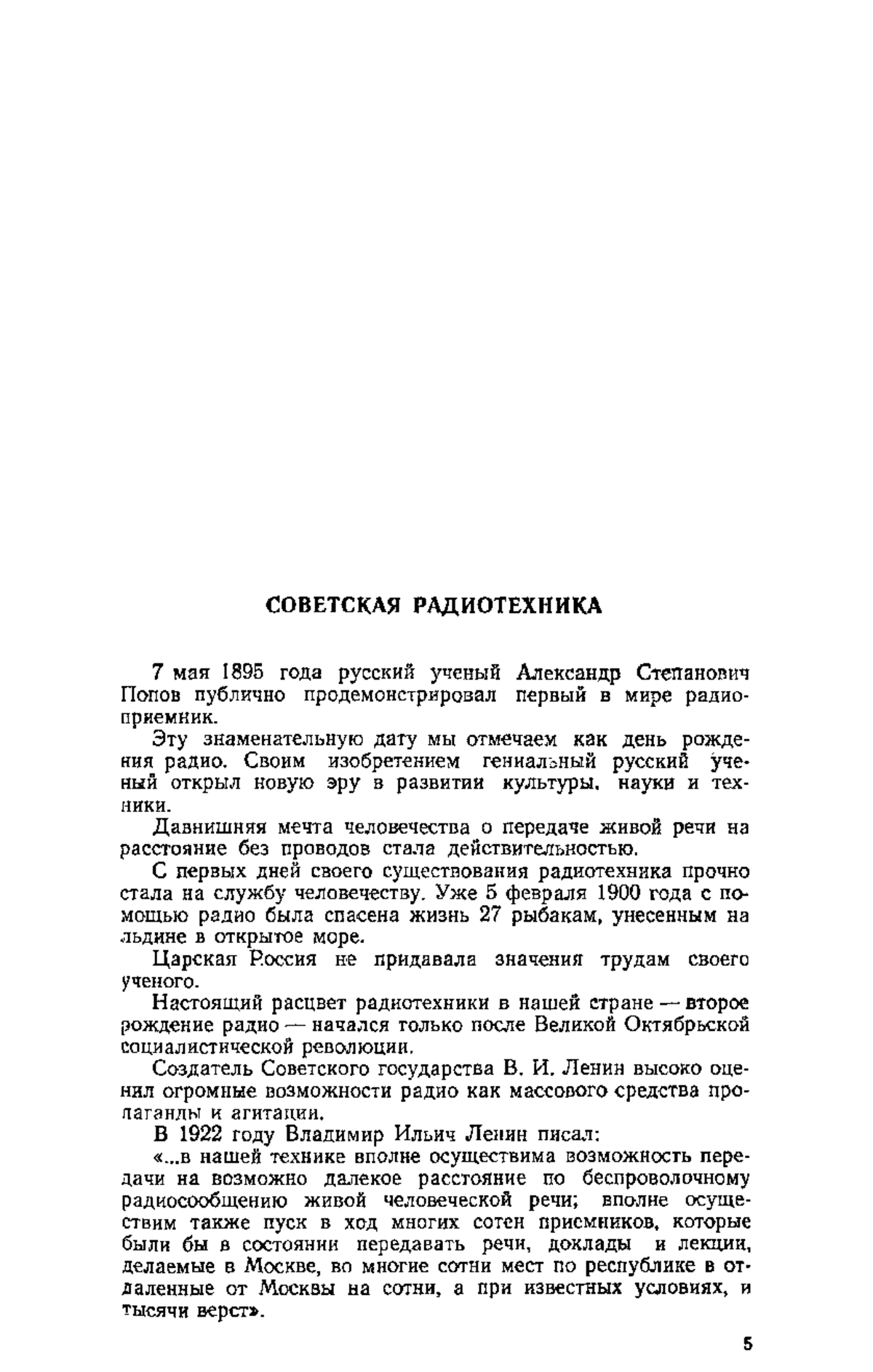 СОВЕТСКАЯ РАДИОТЕХНИКА

7 мая 1895 года русский ученый Александр Степанович Попов публично продемонстрировал первый в мире радиоприемник.

Эту знаменательную дату мы отмечаем как день рождения радио. Своим изобретением гениальный русский ученый открыл новую эру в развитии культуры, науки и техники.

Давнишняя мечта человечества о передаче живой речи на расстояние без проводов стала действительностью.

С первых дней своего существования радиотехника прочно стала на службу человечеству. Уже 5 февраля 1900 года с помощью радио была спасена жизнь 27 рыбакам, унесенным на льдине в открытое море.

Царская Россия не придавала значения трудам своего ученого.

Настоящий расцвет радиотехники в нашей стране — второе рождение радио — начался только после Великой Октябрьской социалистической революции.

Создатель Советского государства В. И. Ленин высоко оценил огромные возможности радио как массового средства пропаганды и агитации.

В 1922 году Владимир Ильич Ленин писал:

«...в нашей технике вполне осуществима возможность передачи на возможно далекое расстояние по беспроволочному радиосообщению живой человеческой речи; вполне осуществим также пуск в ход многих сотен приемников, которые были бы в состоянии передавать речи, доклады и лекции, делаемые в Москве, во многие сотни мест по республике в отдаленные от Москвы на сотни, а при известных условиях, и тысячи верст».

5